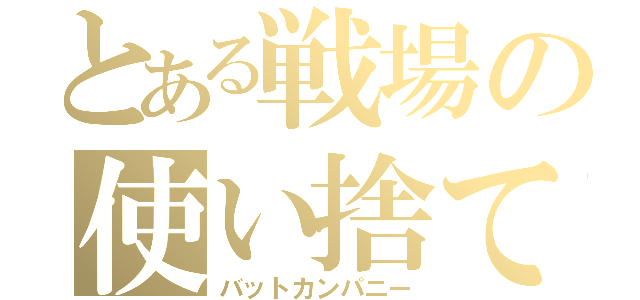 とある戦場の
使い捨て
バットカンパニー